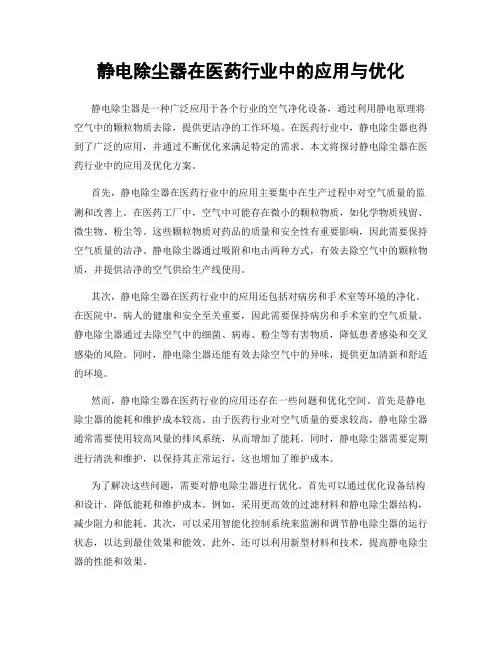 静电除尘器在医药行业中的应用与优化

静电除尘器是一种广泛应用于各个行业的空气净化设备，通过利用静电原理将空气中的颗粒物质去除，提供更洁净的工作环境。在医药行业中，静电除尘器也得到了广泛的应用，并通过不断优化来满足特定的需求。本文将探讨静电除尘器在医药行业中的应用及优化方案。

首先，静电除尘器在医药行业中的应用主要集中在生产过程中对空气质量的监测和改善上。在医药工厂中，空气中可能存在微小的颗粒物质，如化学物质残留、微生物、粉尘等。这些颗粒物质对药品的质量和安全性有重要影响，因此需要保持空气质量的洁净。静电除尘器通过吸附和电击两种方式，有效去除空气中的颗粒物质，并提供洁净的空气供给生产线使用。

其次，静电除尘器在医药行业中的应用还包括对病房和手术室等环境的净化。在医院中，病人的健康和安全至关重要，因此需要保持病房和手术室的空气质量。静电除尘器通过去除空气中的细菌、病毒、粉尘等有害物质，降低患者感染和交叉感染的风险。同时，静电除尘器还能有效去除空气中的异味，提供更加清新和舒适的环境。

然而，静电除尘器在医药行业的应用还存在一些问题和优化空间。首先是静电除尘器的能耗和维护成本较高。由于医药行业对空气质量的要求较高，静电除尘器通常需要使用较高风量的排风系统，从而增加了能耗。同时，静电除尘器需要定期进行清洗和维护，以保持其正常运行，这也增加了维护成本。

为了解决这些问题，需要对静电除尘器进行优化。首先可以通过优化设备结构和设计，降低能耗和维护成本。例如，采用更高效的过滤材料和静电除尘器结构，减少阻力和能耗。其次，可以采用智能化控制系统来监测和调节静电除尘器的运行状态，以达到最佳效果和能效。此外，还可以利用新型材料和技术，提高静电除尘器的性能和效果。